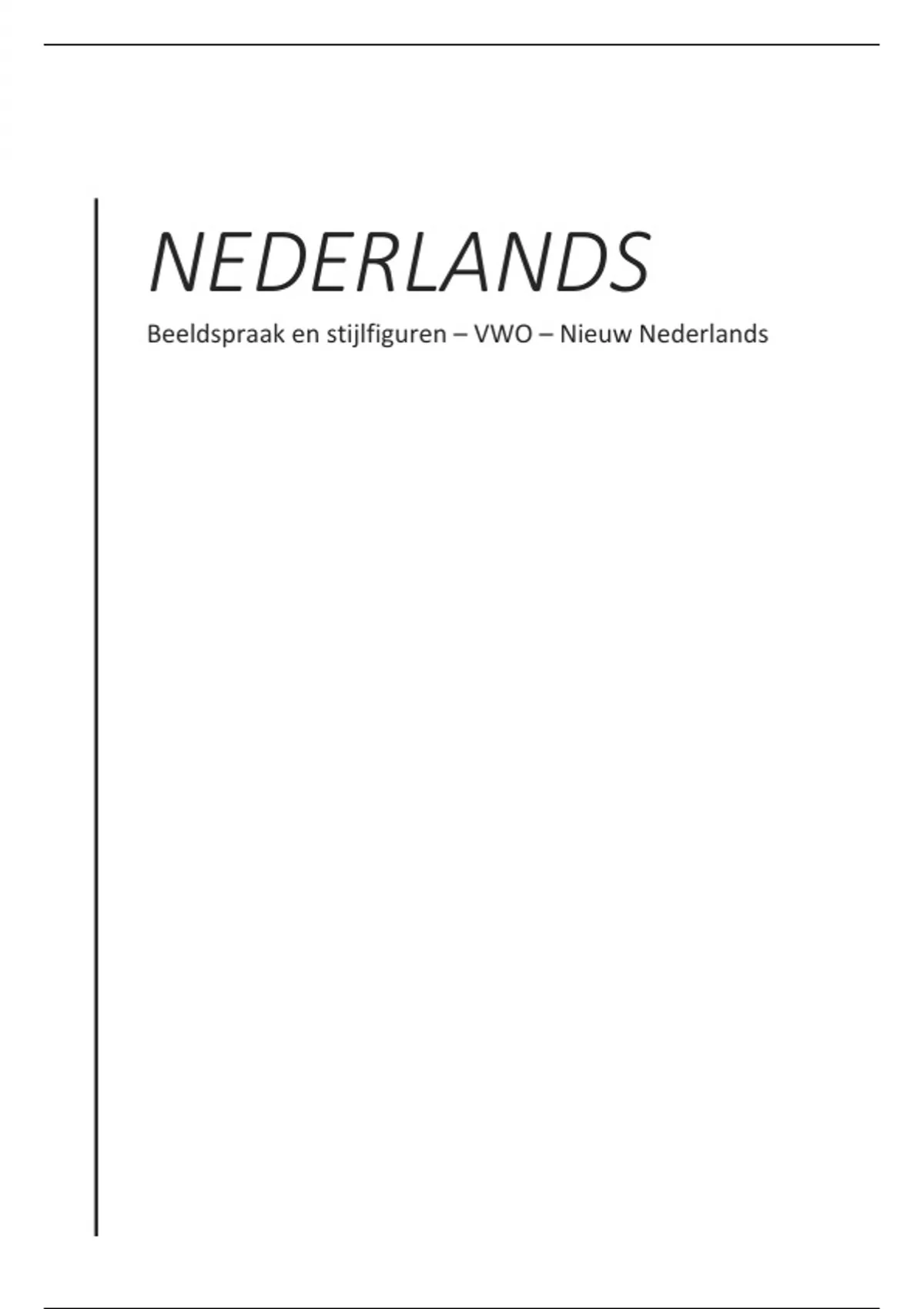 NEDERLANDS

Beeldspraak en stijlfiguren – VWO – Nieuw Nederlands